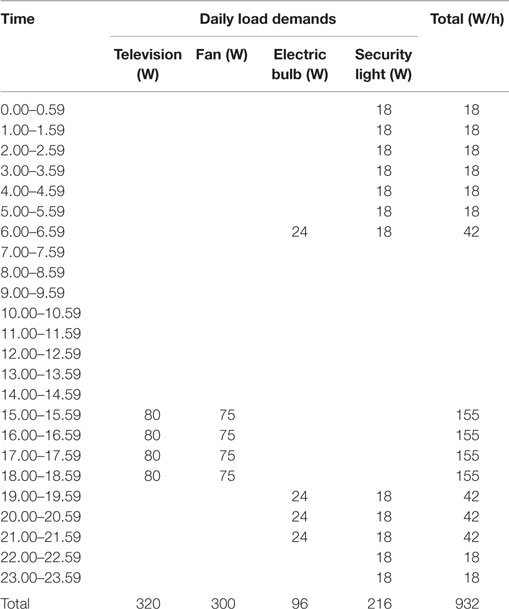 | Time | Daily load demands | | | | Total (W/h) |
|---|---|---|---|---|---|
| | Television (W) | Fan (W) | Electric bulb (W) | Security light (W) | |
| 0.00–0.59 | | | | 18 | 18 |
| 1.00–1.59 | | | | 18 | 18 |
| 2.00–2.59 | | | | 18 | 18 |
| 3.00–3.59 | | | | 18 | 18 |
| 4.00–4.59 | | | | 18 | 18 |
| 5.00–5.59 | | | | 18 | 18 |
| 6.00–6.59 | | | 24 | 18 | 42 |
| 7.00–7.59 | | | | | |
| 8.00–8.59 | | | | | |
| 9.00–9.59 | | | | | |
| 10.00–10.59 | | | | | |
| 11.00–11.59 | | | | | |
| 12.00–12.59 | | | | | |
| 13.00–13.59 | | | | | |
| 14.00–14.59 | | | | | |
| 15.00–15.59 | 80 | 75 | | | 155 |
| 16.00–16.59 | 80 | 75 | | | 155 |
| 17.00–17.59 | 80 | 75 | | | 155 |
| 18.00–18.59 | 80 | 75 | | | 155 |
| 19.00–19.59 | | | 24 | 18 | 42 |
| 20.00–20.59 | | | 24 | 18 | 42 |
| 21.00–21.59 | | | 24 | 18 | 42 |
| 22.00–22.59 | | | | 18 | 18 |
| 23.00–23.59 | | | | 18 | 18 |
| Total | 320 | 300 | 96 | 216 | 932 |